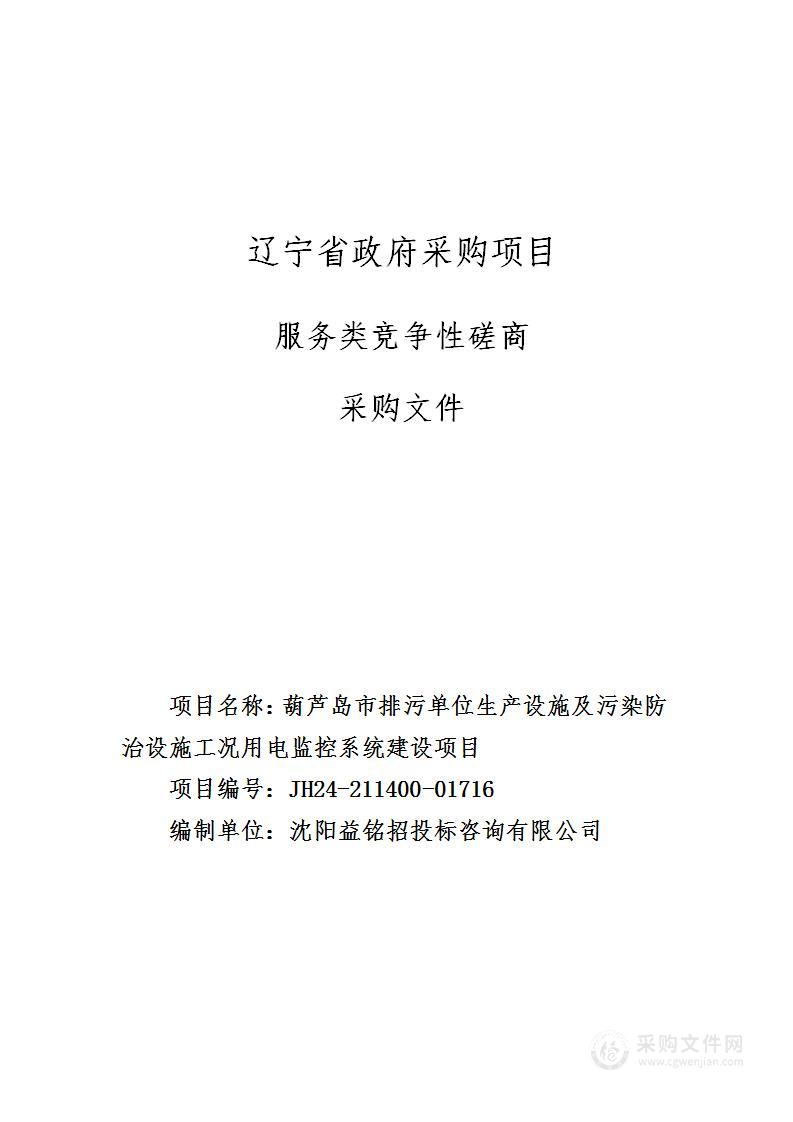 辽宁省政府采购项目

服务类竞争性磋商

采购文件

项目名称：葫芦岛市排污单位生产设施及污染防治设施工况用电监控系统建设项目

项目编号：JH24-211400-01716

编制单位：沈阳益铭招投标咨询有限公司

采购文件网
www.cgwenjian.com